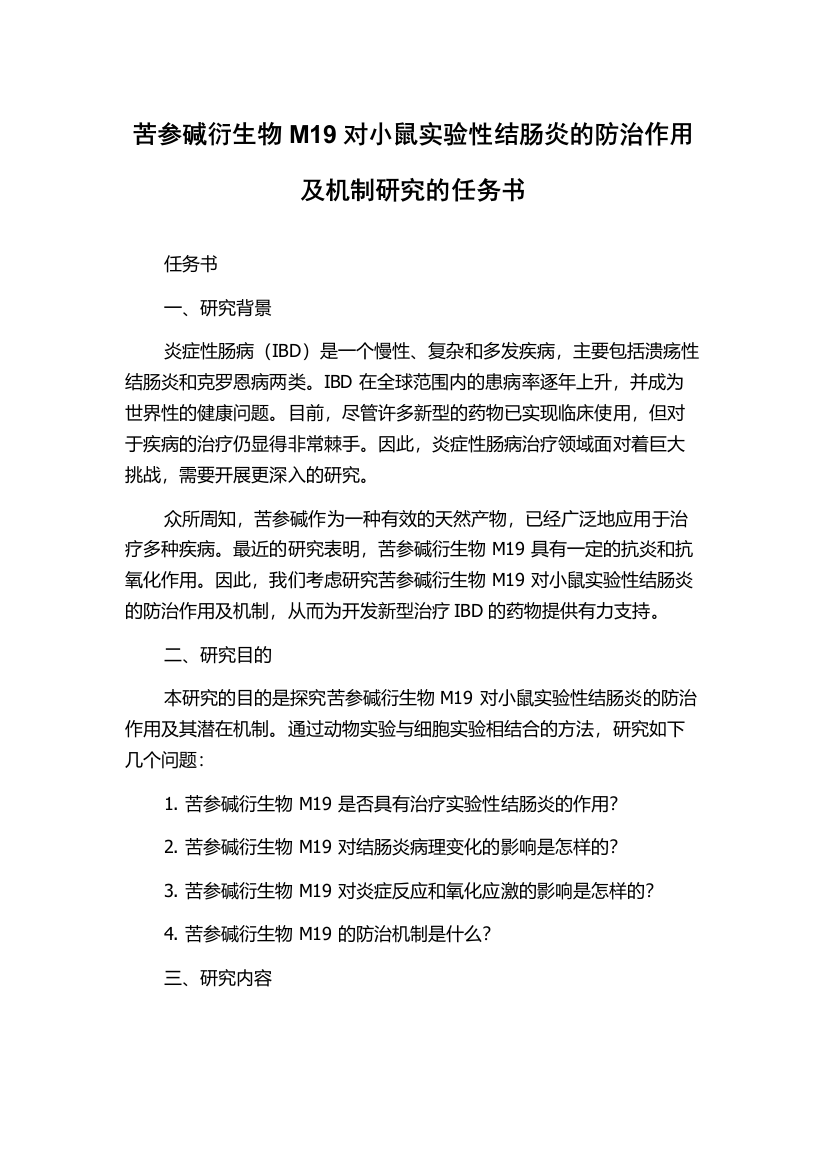 苦参碱衍生物 M19 对小鼠实验性结肠炎的防治作用及机制研究的任务书

任务书

一、研究背景

炎症性肠病（IBD）是一个慢性、复杂和多发疾病，主要包括溃疡性结肠炎和克罗恩病两类。IBD 在全球范围内的患病率逐年上升，并成为世界性的健康问题。目前，尽管许多新型的药物已实现临床使用，但对于疾病的治疗仍显得非常棘手。因此，炎症性肠病治疗领域面对着巨大挑战，需要开展更深入的研究。

众所周知，苦参碱作为一种有效的天然产物，已经广泛地应用于治疗多种疾病。最近的研究表明，苦参碱衍生物 M19 具有一定的抗炎和抗氧化作用。因此，我们考虑研究苦参碱衍生物 M19 对小鼠实验性结肠炎的防治作用及机制，从而为开发新型治疗 IBD 的药物提供有力支持。

二、研究目的

本研究的目的是探究苦参碱衍生物 M19 对小鼠实验性结肠炎的防治作用及其潜在机制。通过动物实验与细胞实验相结合的方法，研究如下几个问题：

1. 苦参碱衍生物 M19 是否具有治疗实验性结肠炎的作用？

2. 苦参碱衍生物 M19 对结肠炎病理变化的影响是怎样的？

3. 苦参碱衍生物 M19 对炎症反应和氧化应激的影响是怎样的？

4. 苦参碱衍生物 M19 的防治机制是什么？

三、研究内容